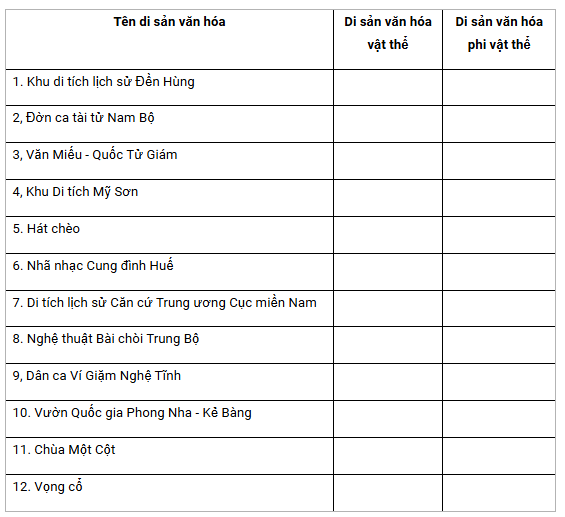 | Tên di sản văn hóa | Di sản văn hóa vật thể | Di sản văn hóa phi vật thể |
|---|---|---|
| 1. Khu di tích lịch sử Đền Hùng | | |
| 2, Đờn ca tài tử Nam Bộ | | |
| 3, Văn Miếu - Quốc Tử Giám | | |
| 4, Khu Di tích Mỹ Sơn | | |
| 5. Hát chèo | | |
| 6. Nhã nhạc Cung đình Huế | | |
| 7. Di tích lịch sử Căn cứ Trung ương Cục miền Nam | | |
| 8. Nghệ thuật Bài chòi Trung Bộ | | |
| 9, Dân ca Ví Giặm Nghệ Tĩnh | | |
| 10. Vườn Quốc gia Phong Nha - Kẻ Bàng | | |
| 11. Chùa Một Cột | | |
| 12. Vọng cổ | | |